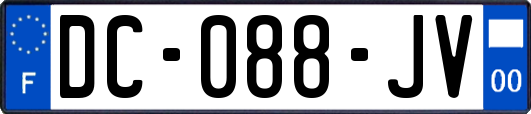 F
DC-088-JV
00